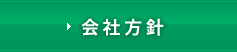 会社方針